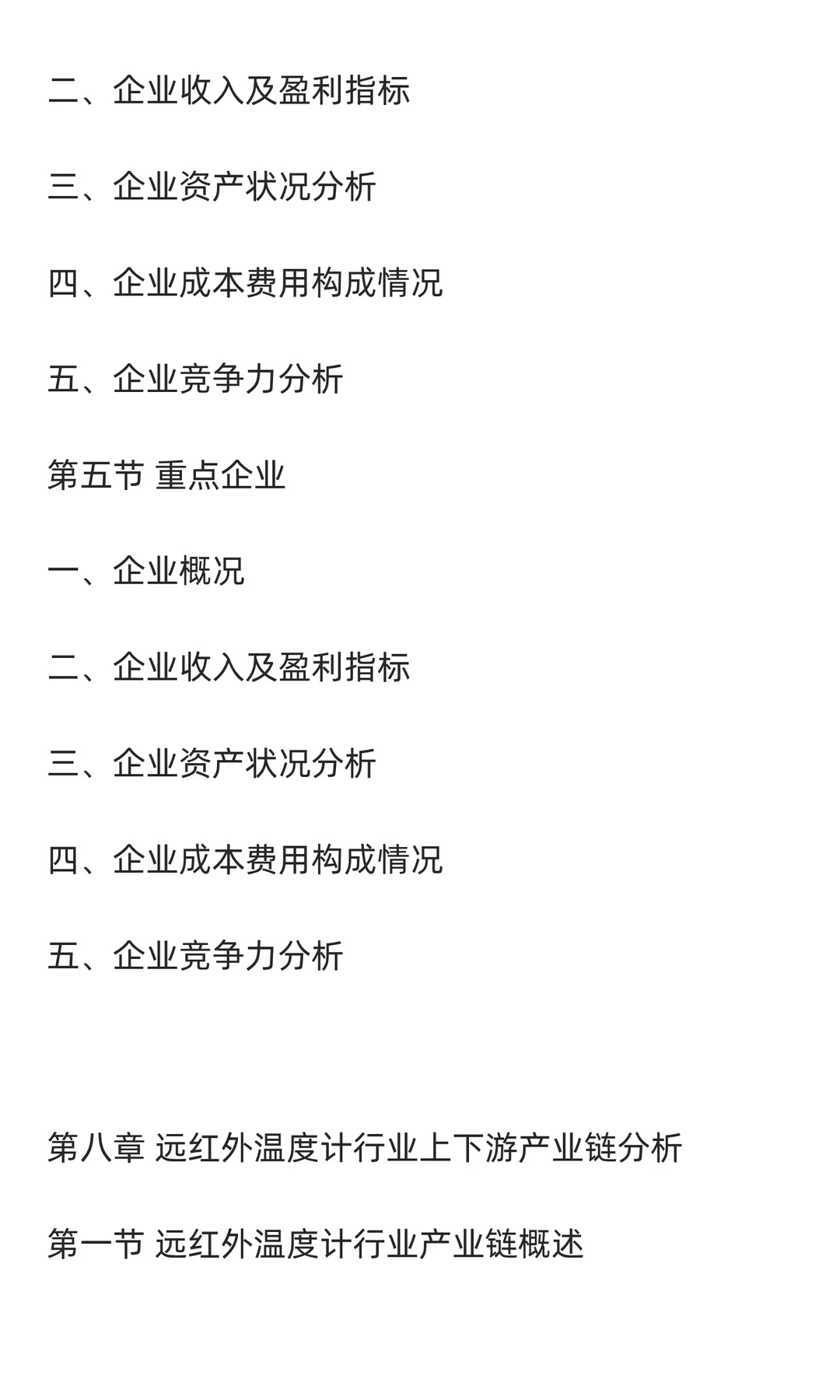 二、企业收入及盈利指标

三、企业资产状况分析

四、企业成本费用构成情况

五、企业竞争力分析

第五节 重点企业

一、企业概况

二、企业收入及盈利指标

三、企业资产状况分析

四、企业成本费用构成情况

五、企业竞争力分析

第八章 远红外温度计行业上下游产业链分析

第一节 远红外温度计行业产业链概述